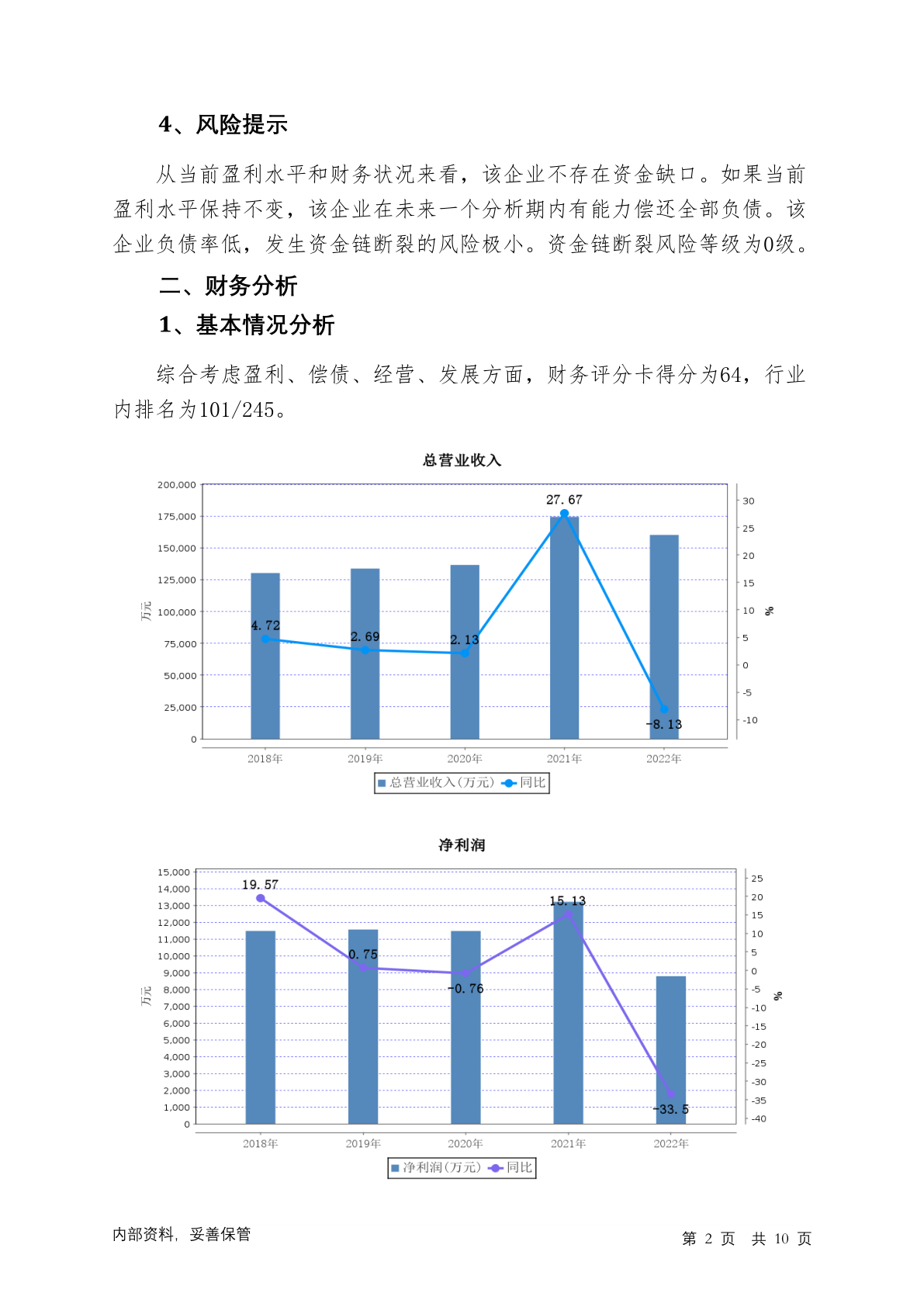 4、风险提示

从当前盈利水平和财务状况来看，该企业不存在资金缺口。如果当前盈利水平保持不变，该企业在未来一个分析期内有能力偿还全部负债。该企业负债率低，发生资金链断裂的风险极小。资金链断裂风险等级为0级。

二、财务分析

1、基本情况分析

综合考虑盈利、偿债、经营、发展方面，财务评分卡得分为64，行业内排名为101/245。

总营业收入

200,000
175,000
150,000
125,000
100,000
75,000
50,000
25,000
0

万元

30
25
20
15
10
5
0
-5
-10

%

4.72
2.69
2.13
27.67
-8.13

2018年
2019年
2020年
2021年
2022年

总营业收入(万元) 同比

净利润

15,000
14,000
13,000
12,000
11,000
10,000
9,000
8,000
7,000
6,000
5,000
4,000
3,000
2,000
1,000
0

万元

25
20
15
10
5
0
-5
-10
-15
-20
-25
-30
-35
-40

%

19.57
0.75
-0.76
15.13
-33.5

2018年
2019年
2020年
2021年
2022年

净利润(万元) 同比

内部资料，妥善保管

第 2 页 共 10 页